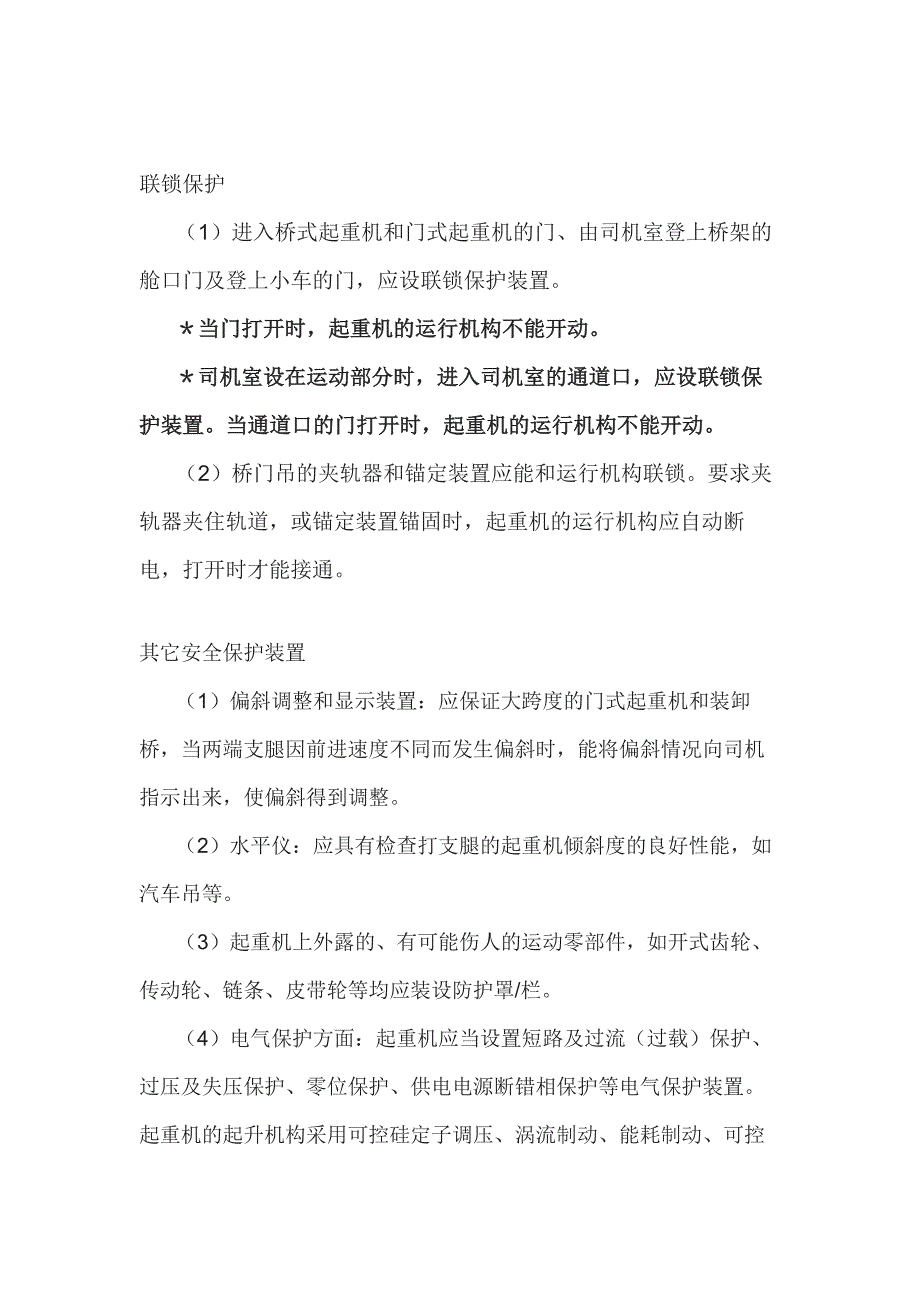 联锁保护

（1）进入桥式起重机和门式起重机的门、由司机室登上桥架的舱口门及登上小车的门，应设联锁保护装置。

＊当门打开时，起重机的运行机构不能开动。

＊司机室设在运动部分时，进入司机室的通道口，应设联锁保护装置。当通道口的门打开时，起重机的运行机构不能开动。

（2）桥门吊的夹轨器和锚定装置应能和运行机构联锁。要求夹轨器夹住轨道，或锚定装置锚固时，起重机的运行机构应自动断电，打开时才能接通。

其它安全保护装置

（1）偏斜调整和显示装置：应保证大跨度的门式起重机和装卸桥，当两端支腿因前进速度不同而发生偏斜时，能将偏斜情况向司机指示出来，使偏斜得到调整。

（2）水平仪：应具有检查打支腿的起重机倾斜度的良好性能，如汽车吊等。

（3）起重机上外露的、有可能伤人的运动零部件，如开式齿轮、传动轮、链条、皮带轮等均应装设防护罩/栏。

（4）电气保护方面：起重机应当设置短路及过流（过载）保护、过压及失压保护、零位保护、供电电源断错相保护等电气保护装置。起重机的起升机构采用可控硅定子调压、涡流制动、能耗制动、可控